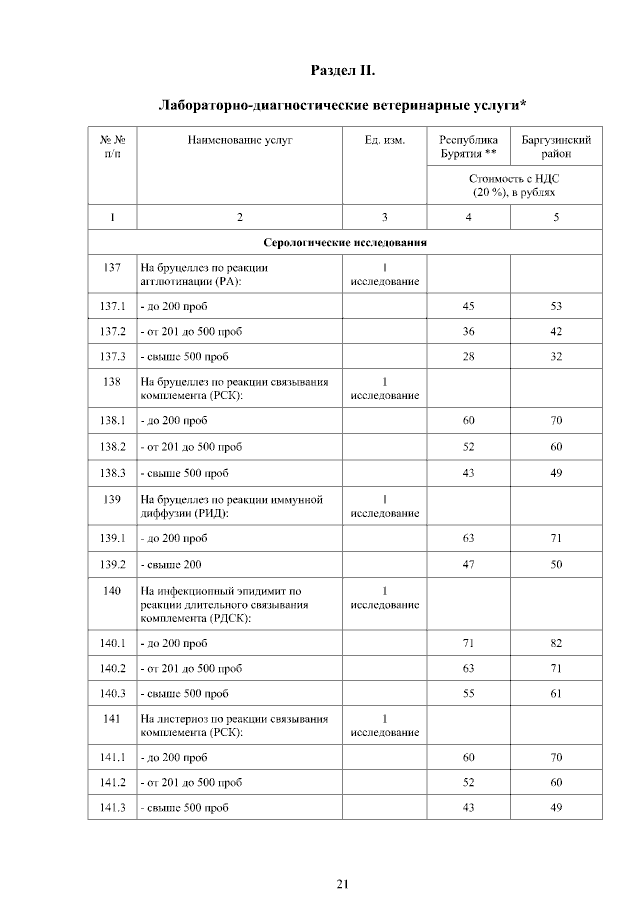 Раздел II.

Лабораторно-диагностические ветеринарные услуги*

| № № п/п | Наименование услуг | Ед. изм. | Республика Бурятия ** | Баргузинский район |
|---|---|---|---|---|
| | | | Стоимость с НДС (20 %), в рублях | |
| 1 | 2 | 3 | 4 | 5 |
| Серологические исследования | | | | |
| 137 | На бруцеллез по реакции агглютинации (РА): | 1 исследование | | |
| 137.1 | - до 200 проб | | 45 | 53 |
| 137.2 | - от 201 до 500 проб | | 36 | 42 |
| 137.3 | - свыше 500 проб | | 28 | 32 |
| 138 | На бруцеллез по реакции связывания комплемента (РСК): | 1 исследование | | |
| 138.1 | - до 200 проб | | 60 | 70 |
| 138.2 | - от 201 до 500 проб | | 52 | 60 |
| 138.3 | - свыше 500 проб | | 43 | 49 |
| 139 | На бруцеллез по реакции иммунной диффузии (РИД): | 1 исследование | | |
| 139.1 | - до 200 проб | | 63 | 71 |
| 139.2 | - свыше 200 | | 47 | 50 |
| 140 | На инфекционный эпидимит по реакции длительного связывания комплемента (РДСК): | 1 исследование | | |
| 140.1 | - до 200 проб | | 71 | 82 |
| 140.2 | - от 201 до 500 проб | | 63 | 71 |
| 140.3 | - свыше 500 проб | | 55 | 61 |
| 141 | На листериоз по реакции связывания комплемента (РСК): | 1 исследование | | |
| 141.1 | - до 200 проб | | 60 | 70 |
| 141.2 | - от 201 до 500 проб | | 52 | 60 |
| 141.3 | - свыше 500 проб | | 43 | 49 |

21